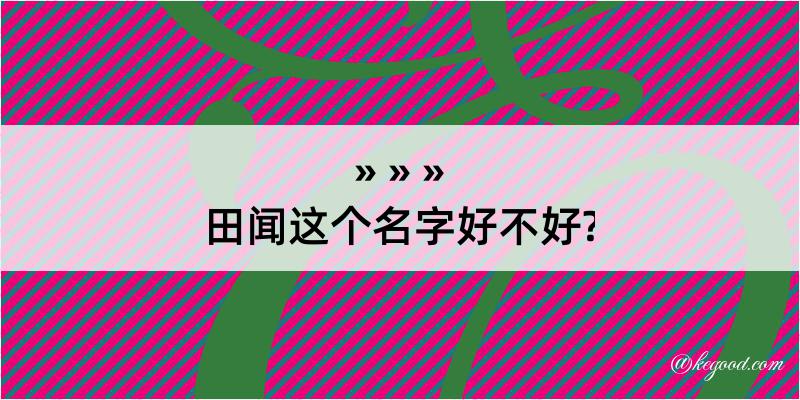 » » »
田闻这个名字好不好?

@kegood.com